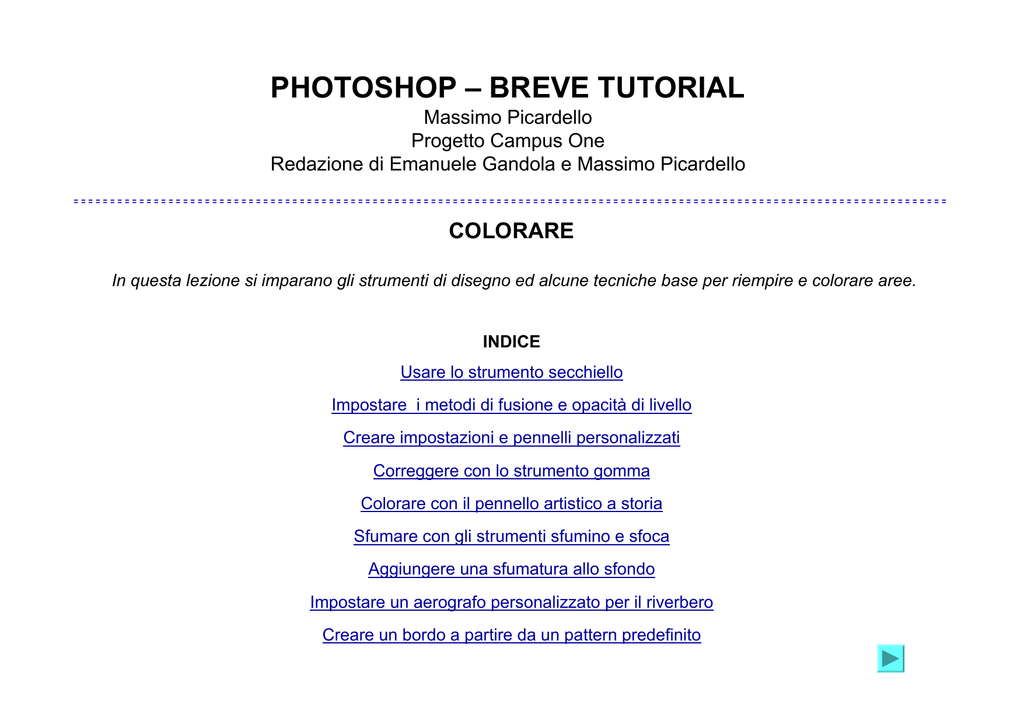 PHOTOSHOP – BREVE TUTORIAL
Massimo Picardello
Progetto Campus One
Redazione di Emanuele Gandola e Massimo Picardello

COLORARE

In questa lezione si imparano gli strumenti di disegno ed alcune tecniche base per riempire e colorare aree.

INDICE

Usare lo strumento secchiello

Impostare  i metodi di fusione e opacità di livello

Creare impostazioni e pennelli personalizzati

Correggere con lo strumento gomma

Colorare con il pennello artistico a storia

Sfumare con gli strumenti sfumino e sfoca

Aggiungere una sfumatura allo sfondo

Impostare un aerografo personalizzato per il riverbero

Creare un bordo a partire da un pattern predefinito